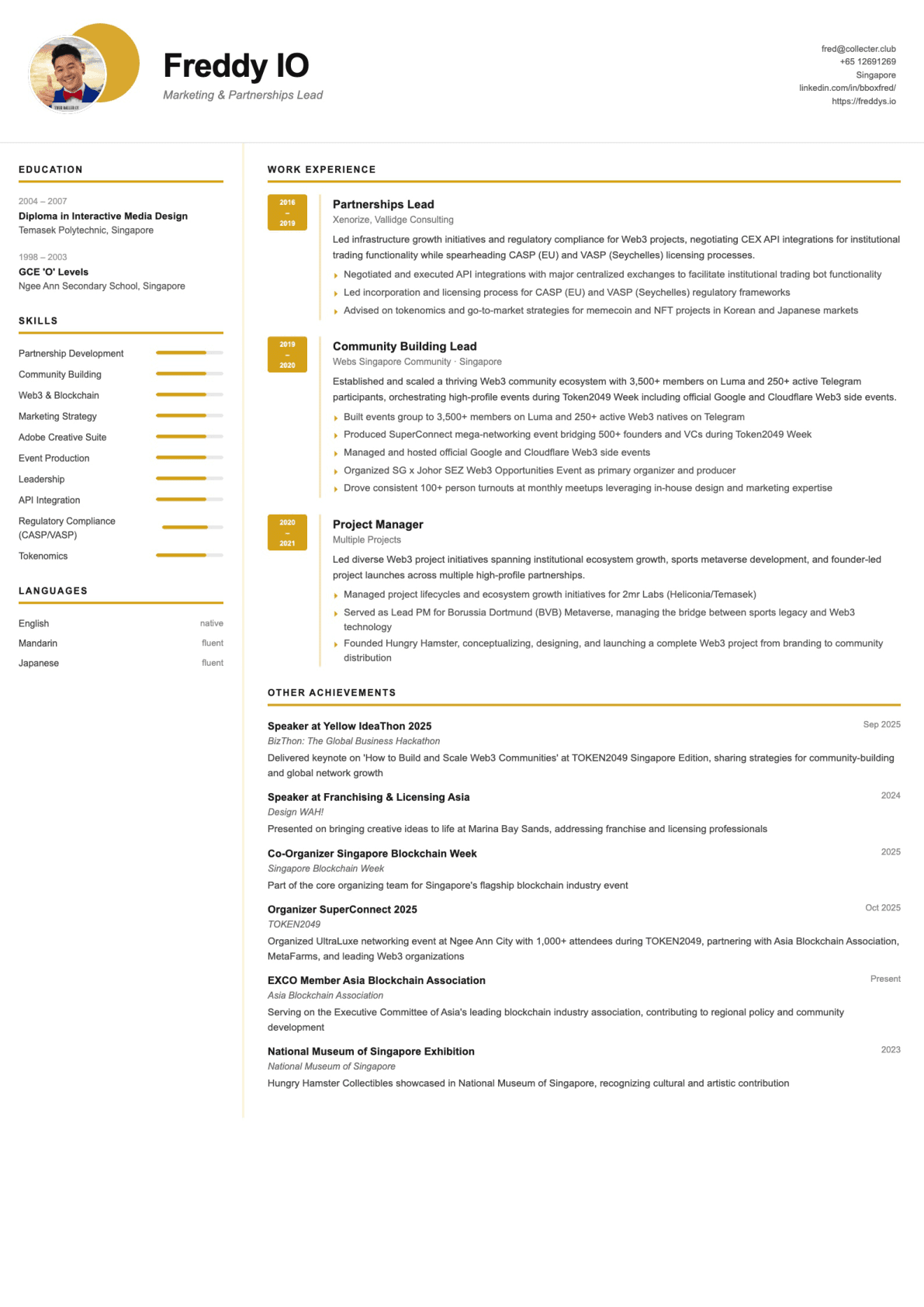 Freddy IO
Marketing & Partnerships Lead

fred@collecter.club
+65 12691269
Singapore
linkedin.com/in/bboxfred/
https://freddys.io

EDUCATION

2004 – 2007
Diploma in Interactive Media Design
Temasek Polytechnic, Singapore

1998 – 2003
GCE 'O' Levels
Ngee Ann Secondary School, Singapore

SKILLS

Partnership Development
Community Building
Web3 & Blockchain
Marketing Strategy
Adobe Creative Suite
Event Production
Leadership
API Integration
Regulatory Compliance (CASP/VASP)
Tokenomics

LANGUAGES

English native
Mandarin fluent
Japanese fluent

WORK EXPERIENCE

2016 – 2019
Partnerships Lead
Xenorize, Vallidge Consulting
Led infrastructure growth initiatives and regulatory compliance for Web3 projects, negotiating CEX API integrations for institutional trading functionality while spearheading CASP (EU) and VASP (Seychelles) licensing processes.
Negotiated and executed API integrations with major centralized exchanges to facilitate institutional trading bot functionality
Led incorporation and licensing process for CASP (EU) and VASP (Seychelles) regulatory frameworks
Advised on tokenomics and go-to-market strategies for memecoin and NFT projects in Korean and Japanese markets

2019 – 2020
Community Building Lead
Webs Singapore Community · Singapore
Established and scaled a thriving Web3 community ecosystem with 3,500+ members on Luma and 250+ active Telegram participants, orchestrating high-profile events during Token2049 Week including official Google and Cloudflare Web3 side events.
Built events group to 3,500+ members on Luma and 250+ active Web3 natives on Telegram
Produced SuperConnect mega-networking event bridging 500+ founders and VCs during Token2049 Week
Managed and hosted official Google and Cloudflare Web3 side events
Organized SG x Johor SEZ Web3 Opportunities Event as primary organizer and producer
Drove consistent 100+ person turnouts at monthly meetups leveraging in-house design and marketing expertise

2020 – 2021
Project Manager
Multiple Projects
Led diverse Web3 project initiatives spanning institutional ecosystem growth, sports metaverse development, and founder-led project launches across multiple high-profile partnerships.
Managed project lifecycles and ecosystem growth initiatives for 2mr Labs (Heliconia/Temasek)
Served as Lead PM for Borussia Dortmund (BVB) Metaverse, managing the bridge between sports legacy and Web3 technology
Founded Hungry Hamster, conceptualizing, designing, and launching a complete Web3 project from branding to community distribution

OTHER ACHIEVEMENTS

Speaker at Yellow IdeaThon 2025 Sep 2025
BizThon: The Global Business Hackathon
Delivered keynote on 'How to Build and Scale Web3 Communities' at TOKEN2049 Singapore Edition, sharing strategies for community-building and global network growth

Speaker at Franchising & Licensing Asia 2024
Design WAH!
Presented on bringing creative ideas to life at Marina Bay Sands, addressing franchise and licensing professionals

Co-Organizer Singapore Blockchain Week 2025
Singapore Blockchain Week
Part of the core organizing team for Singapore's flagship blockchain industry event

Organizer SuperConnect 2025 Oct 2025
TOKEN2049
Organized UltraLuxe networking event at Ngee Ann City with 1,000+ attendees during TOKEN2049, partnering with Asia Blockchain Association, MetaFarms, and leading Web3 organizations

EXCO Member Asia Blockchain Association Present
Asia Blockchain Association
Serving on the Executive Committee of Asia's leading blockchain industry association, contributing to regional policy and community development

National Museum of Singapore Exhibition 2023
National Museum of Singapore
Hungry Hamster Collectibles showcased in National Museum of Singapore, recognizing cultural and artistic contribution